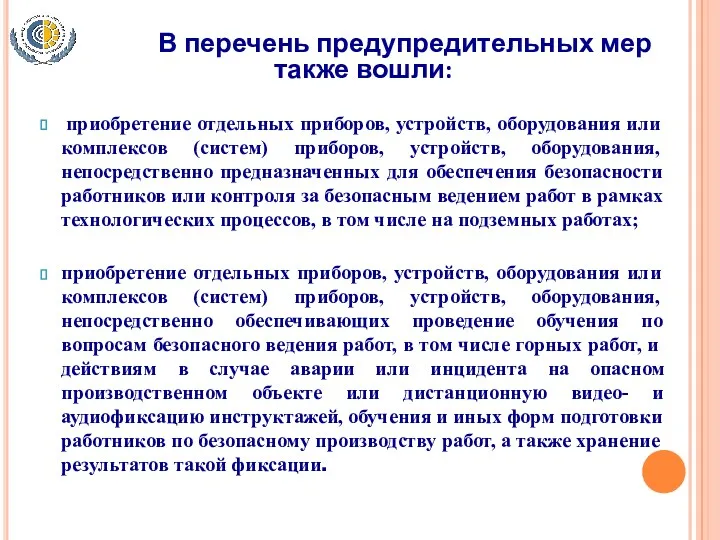 В перечень предупредительных мер также вошли:

приобретение отдельных приборов, устройств, оборудования или комплексов (систем) приборов, устройств, оборудования, непосредственно предназначенных для обеспечения безопасности работников или контроля за безопасным ведением работ в рамках технологических процессов, в том числе на подземных работах;

приобретение отдельных приборов, устройств, оборудования или комплексов (систем) приборов, устройств, оборудования, непосредственно обеспечивающих проведение обучения по вопросам безопасного ведения работ, в том числе горных работ, и действиям в случае аварии или инцидента на опасном производственном объекте или дистанционную видео- и аудиофиксацию инструктажей, обучения и иных форм подготовки работников по безопасному производству работ, а также хранение результатов такой фиксации.